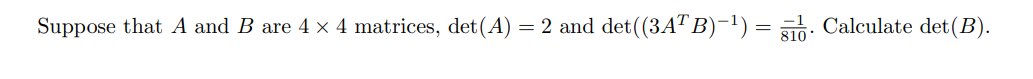 Suppose that $A$ and $B$ are $4 \times 4$ matrices, $\det(A) = 2$ and $\det((3A^T B)^{-1}) = \frac{-1}{810}$. Calculate $\det(B)$.